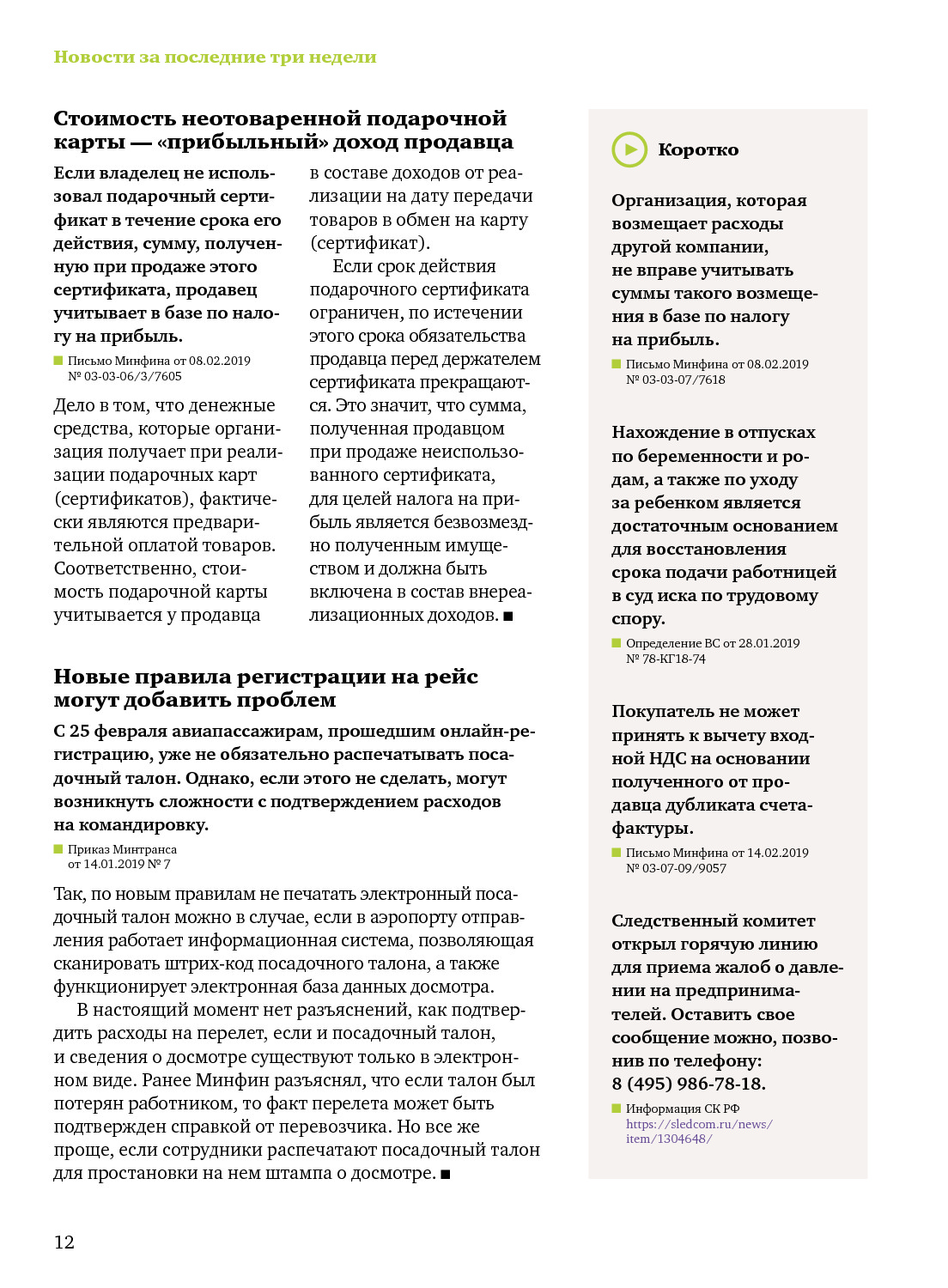 Новости за последние три недели

Стоимость неотоваренной подарочной карты — «прибыльный» доход продавца

Если владелец не использовал подарочный сертификат в течение срока его действия, сумму, полученную при продаже этого сертификата, продавец учитывает в базе по налогу на прибыль.

Письмо Минфина от 08.02.2019 № 03-03-06/3/7605

Дело в том, что денежные средства, которые организация получает при реализации подарочных карт (сертификатов), фактически являются предварительной оплатой товаров. Соответственно, стоимость подарочной карты учитывается у продавца в составе доходов от реализации на дату передачи товаров в обмен на карту (сертификат).

Если срок действия подарочного сертификата ограничен, по истечении этого срока обязательства продавца перед держателем сертификата прекращаются. Это значит, что сумма, полученная продавцом при продаже неиспользованного сертификата, для целей налога на прибыль является безвозмездно полученным имуществом и должна быть включена в состав внереализационных доходов. ■

Новые правила регистрации на рейс могут добавить проблем

С 25 февраля авиапассажирам, прошедшим онлайн-регистрацию, уже не обязательно распечатывать посадочный талон. Однако, если этого не сделать, могут возникнуть сложности с подтверждением расходов на командировку.

Приказ Минтранса от 14.01.2019 № 7

Так, по новым правилам не печатать электронный посадочный талон можно в случае, если в аэропорту отправления работает информационная система, позволяющая сканировать штрих-код посадочного талона, а также функционирует электронная база данных досмотра.

В настоящий момент нет разъяснений, как подтвердить расходы на перелет, если и посадочный талон, и сведения о досмотре существуют только в электронном виде. Ранее Минфин разъяснял, что если талон был потерян работником, то факт перелета может быть подтвержден справкой от перевозчика. Но все же проще, если сотрудники распечатают посадочный талон для простановки на нем штампа о досмотре. ■

Коротко

Организация, которая возмещает расходы другой компании, не вправе учитывать суммы такого возмещения в базе по налогу на прибыль.

Письмо Минфина от 08.02.2019 № 03-03-07/7618

Нахождение в отпусках по беременности и родам, а также по уходу за ребенком является достаточным основанием для восстановления срока подачи работницей в суд иска по трудовому спору.

Определение ВС от 28.01.2019 № 78-КГ18-74

Покупатель не может принять к вычету входной НДС на основании полученного от продавца дубликата счета-фактуры.

Письмо Минфина от 14.02.2019 № 03-07-09/9057

Следственный комитет открыл горячую линию для приема жалоб о давлении на предпринимателей. Оставить свое сообщение можно, позвонив по телефону: 8 (495) 986-78-18.

Информация СК РФ https://sledcom.ru/news/item/1304648/

12